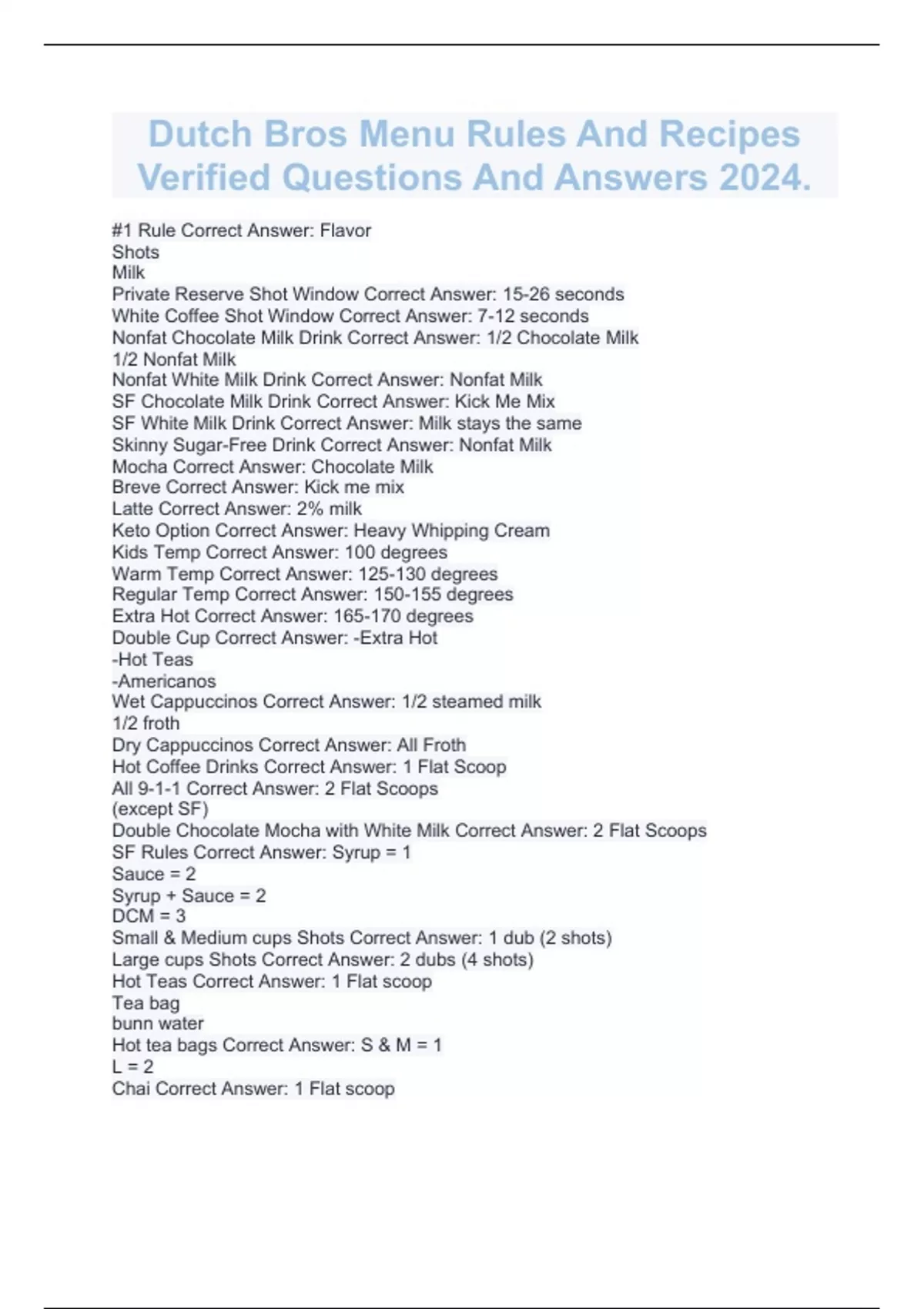 Dutch Bros Menu Rules And Recipes Verified Questions And Answers 2024.

#1 Rule Correct Answer: Flavor
Shots
Milk
Private Reserve Shot Window Correct Answer: 15-26 seconds
White Coffee Shot Window Correct Answer: 7-12 seconds
Nonfat Chocolate Milk Drink Correct Answer: 1/2 Chocolate Milk
1/2 Nonfat Milk
Nonfat White Milk Drink Correct Answer: Nonfat Milk
SF Chocolate Milk Drink Correct Answer: Kick Me Mix
SF White Milk Drink Correct Answer: Milk stays the same
Skinny Sugar-Free Drink Correct Answer: Nonfat Milk
Mocha Correct Answer: Chocolate Milk
Breve Correct Answer: Kick me mix
Latte Correct Answer: 2% milk
Keto Option Correct Answer: Heavy Whipping Cream
Kids Temp Correct Answer: 100 degrees
Warm Temp Correct Answer: 125-130 degrees
Regular Temp Correct Answer: 150-155 degrees
Extra Hot Correct Answer: 165-170 degrees
Double Cup Correct Answer: -Extra Hot
-Hot Teas
-Americanos
Wet Cappuccinos Correct Answer: 1/2 steamed milk
1/2 froth
Dry Cappuccinos Correct Answer: All Froth
Hot Coffee Drinks Correct Answer: 1 Flat Scoop
All 9-1-1 Correct Answer: 2 Flat Scoops
(except SF)
Double Chocolate Mocha with White Milk Correct Answer: 2 Flat Scoops
SF Rules Correct Answer: Syrup = 1
Sauce = 2
Syrup + Sauce = 2
DCM = 3
Small & Medium cups Shots Correct Answer: 1 dub (2 shots)
Large cups Shots Correct Answer: 2 dubs (4 shots)
Hot Teas Correct Answer: 1 Flat scoop
Tea bag
bunn water
Hot tea bags Correct Answer: S & M = 1
L = 2
Chai Correct Answer: 1 Flat scoop